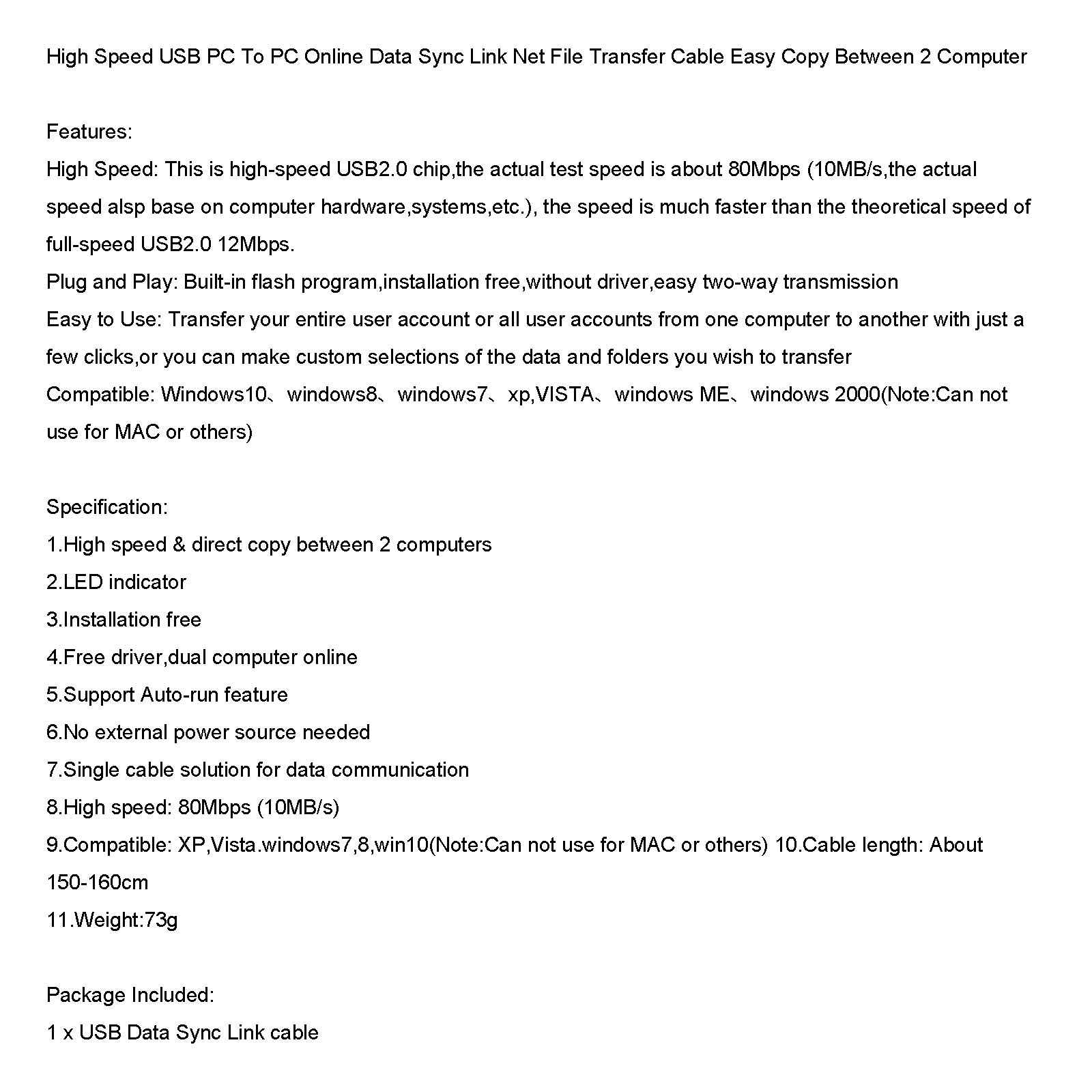 High Speed USB PC To PC Online Data Sync Link Net File Transfer Cable Easy Copy Between 2 Computer

Features:
High Speed: This is high-speed USB2.0 chip,the actual test speed is about 80Mbps (10MB/s,the actual speed alsp base on computer hardware,systems,etc.), the speed is much faster than the theoretical speed of full-speed USB2.0 12Mbps.
Plug and Play: Built-in flash program,installation free,without driver,easy two-way transmission
Easy to Use: Transfer your entire user account or all user accounts from one computer to another with just a few clicks,or you can make custom selections of the data and folders you wish to transfer
Compatible: Windows10、windows8、windows7、xp,VISTA、windows ME、windows 2000(Note:Can not use for MAC or others)

Specification:
1.High speed & direct copy between 2 computers
2.LED indicator
3.Installation free
4.Free driver,dual computer online
5.Support Auto-run feature
6.No external power source needed
7.Single cable solution for data communication
8.High speed: 80Mbps (10MB/s)
9.Compatible: XP,Vista.windows7,8,win10(Note:Can not use for MAC or others) 10.Cable length: About 150-160cm
11.Weight:73g

Package Included:
1 x USB Data Sync Link cable